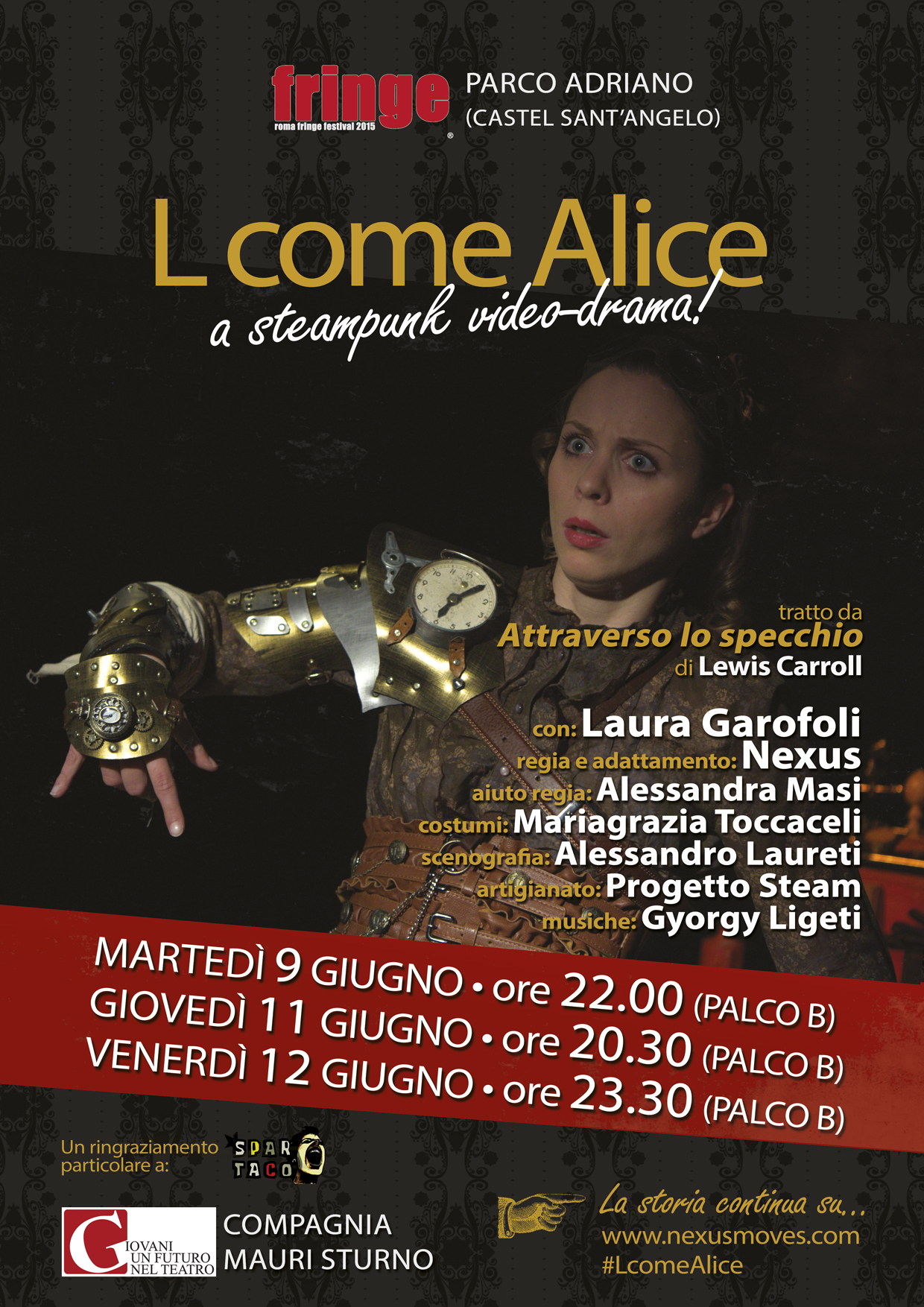 fringe
roma fringe festival 2015

PARCO ADRIANO
(CASTEL SANT'ANGELO)

L come Alice
a steampunk video-drama!

tratto da
Attraverso lo specchio
di Lewis Carroll

con: Laura Garofoli
regia e adattamento: Nexus
aiuto regia: Alessandra Masi
costumi: Mariagrazia Toccaceli
scenografia: Alessandro Laureti
artigianato: Progetto Steam
musiche: Gyorgy Ligeti

MARTEDÌ 9 GIUGNO • ore 22.00 (PALCO B)
GIOVEDÌ 11 GIUGNO • ore 20.30 (PALCO B)
VENERDÌ 12 GIUGNO • ore 23.30 (PALCO B)

Un ringraziamento particolare a:

SPAR TACO

GIOVANI UN FUTURO NEL TEATRO

COMPAGNIA MAURI STURNO

La storia continua su...
www.nexusmoves.com
#LcomeAlice